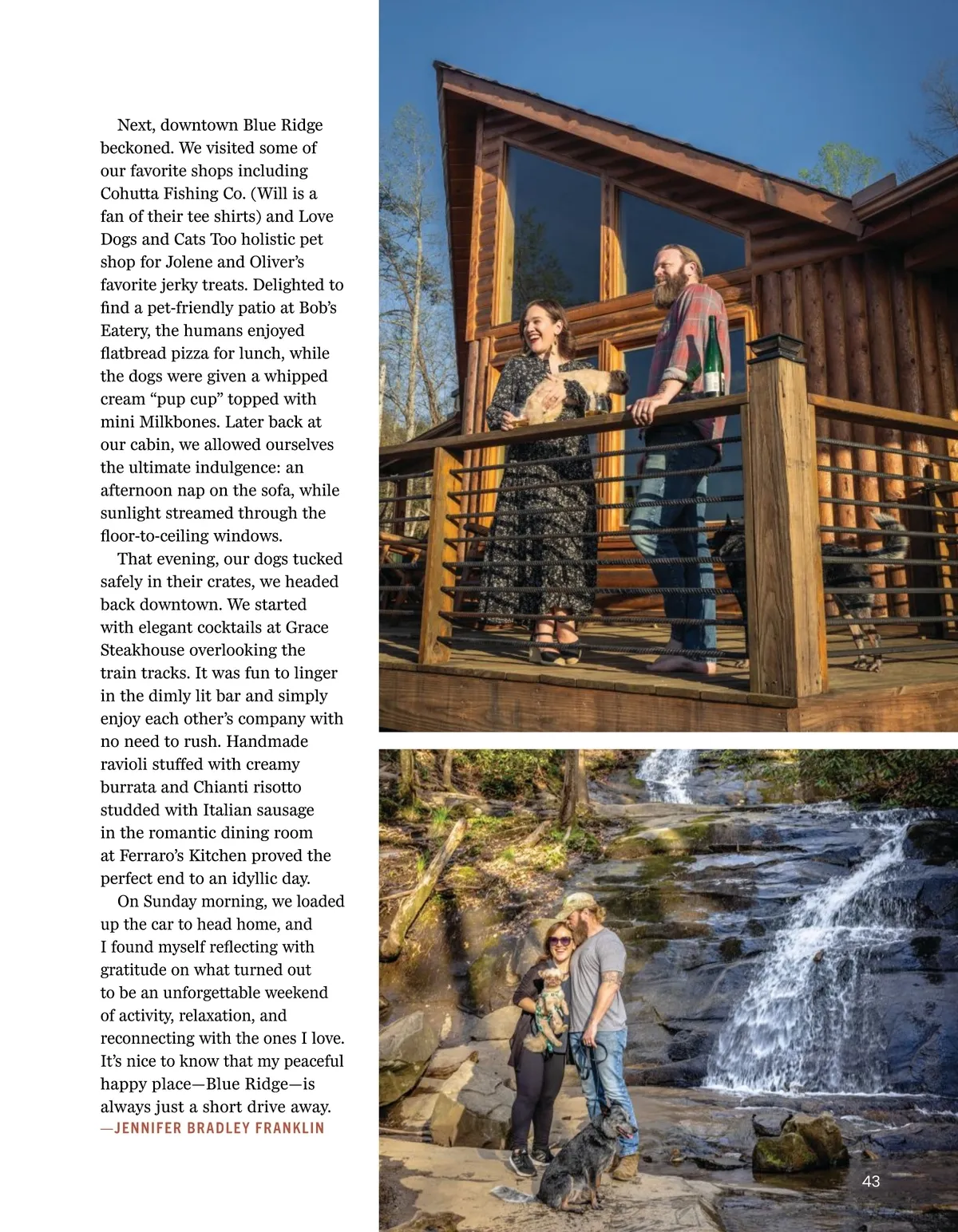 Next, downtown Blue Ridge beckoned. We visited some of our favorite shops including Cohutta Fishing Co. (Will is a fan of their tee shirts) and Love Dogs and Cats Too holistic pet shop for Jolene and Oliver's favorite jerky treats. Delighted to find a pet-friendly patio at Bob's Eatery, the humans enjoyed flatbread pizza for lunch, while the dogs were given a whipped cream "pup cup" topped with mini Milkbones. Later back at our cabin, we allowed ourselves the ultimate indulgence: an afternoon nap on the sofa, while sunlight streamed through the floor-to-ceiling windows.

That evening, our dogs tucked safely in their crates, we headed back downtown. We started with elegant cocktails at Grace Steakhouse overlooking the train tracks. It was fun to linger in the dimly lit bar and simply enjoy each other's company with no need to rush. Handmade ravioli stuffed with creamy burrata and Chianti risotto studded with Italian sausage in the romantic dining room at Ferraro's Kitchen proved the perfect end to an idyllic day.

On Sunday morning, we loaded up the car to head home, and I found myself reflecting with gratitude on what turned out to be an unforgettable weekend of activity, relaxation, and reconnecting with the ones I love. It's nice to know that my peaceful happy place—Blue Ridge—is always just a short drive away.
—JENNIFER BRADLEY FRANKLIN

43